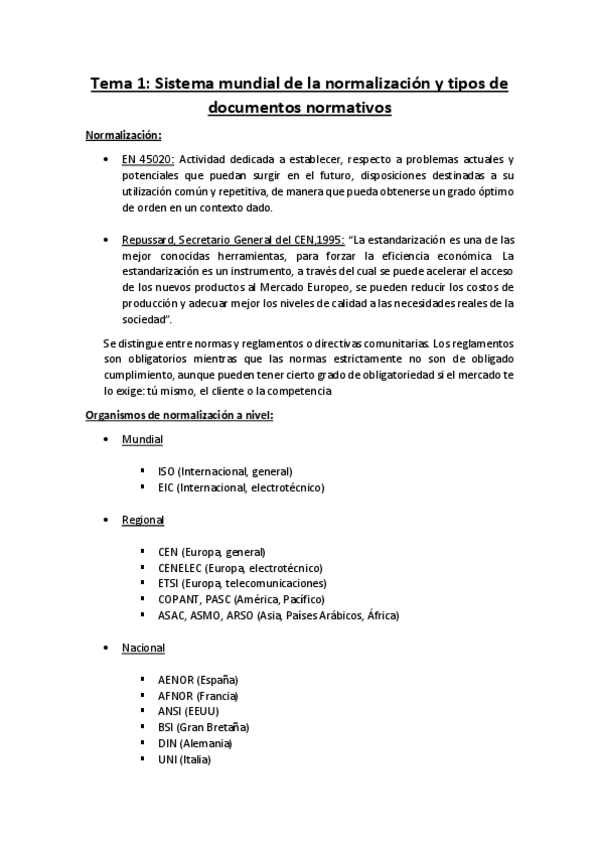 Tema 1: Sistema mundial de la normalización y tipos de documentos normativos

Normalización:

• EN 45020: Actividad dedicada a establecer, respecto a problemas actuales y potenciales que puedan surgir en el futuro, disposiciones destinadas a su utilización común y repetitiva, de manera que pueda obtenerse un grado óptimo de orden en un contexto dado.

• Repussard, Secretario General del CEN,1995: "La estandarización es una de las mejor conocidas herramientas, para forzar la eficiencia económica. La estandarización es un instrumento, a través del cual se puede acelerar el acceso de los nuevos productos al Mercado Europeo, se pueden reducir los costos de producción y adecuar mejor los niveles de calidad a las necesidades reales de la sociedad".

Se distingue entre normas y reglamentos o directivas comunitarias. Los reglamentos son obligatorios mientras que las normas estrictamente no son de obligado cumplimiento, aunque pueden tener cierto grado de obligatoriedad si el mercado te lo exige: tú mismo, el cliente o la competencia

Organismos de normalización a nivel:

• Mundial
  ▪ ISO (Internacional, general)
  ▪ EIC (Internacional, electrotécnico)

• Regional
  ▪ CEN (Europa, general)
  ▪ CENELEC (Europa, electrotécnico)
  ▪ ETSI (Europa, telecomunicaciones)
  ▪ COPANT, PASC (América, Pacífico)
  ▪ ASAC, ASMO, ARSO (Asia, Países Arábicos, África)

• Nacional
  ▪ AENOR (España)
  ▪ AFNOR (Francia)
  ▪ ANSI (EEUU)
  ▪ BSI (Gran Bretaña)
  ▪ DIN (Alemania)
  ▪ UNI (Italia)